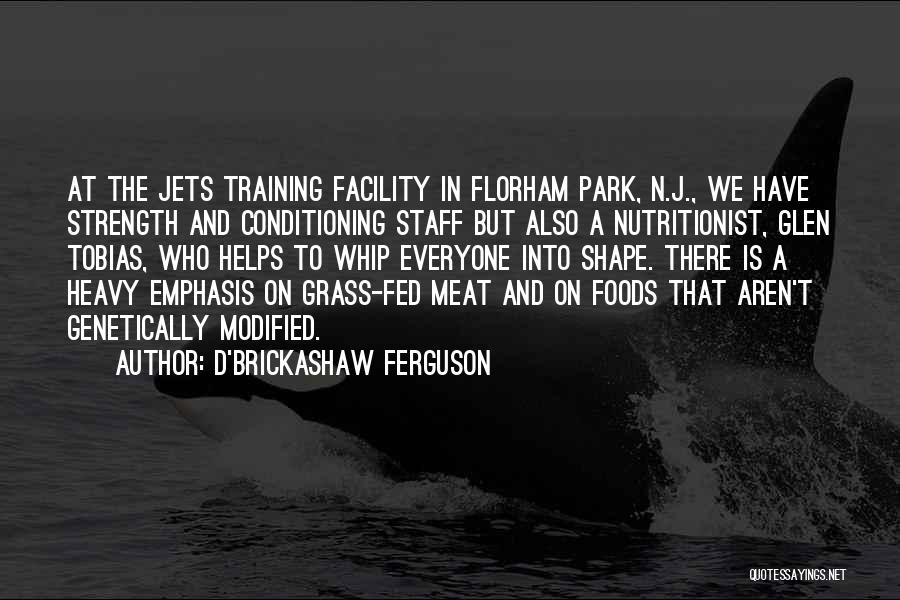 AT THE JETS TRAINING FACILITY IN FLORHAM PARK, N.J., WE HAVE STRENGTH AND CONDITIONING STAFF BUT ALSO A NUTRITIONIST, GLEN TOBIAS, WHO HELPS TO WHIP EVERYONE INTO SHAPE. THERE IS A HEAVY EMPHASIS ON GRASS-FED MEAT AND ON FOODS THAT AREN'T GENETICALLY MODIFIED.

AUTHOR: D'BRICKASHAW FERGUSON

QUOTESSAYINGS.NET